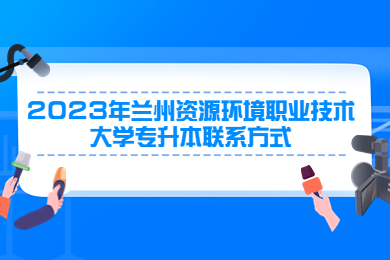 2023年兰州资源环境职业技术大学专升本联系方式